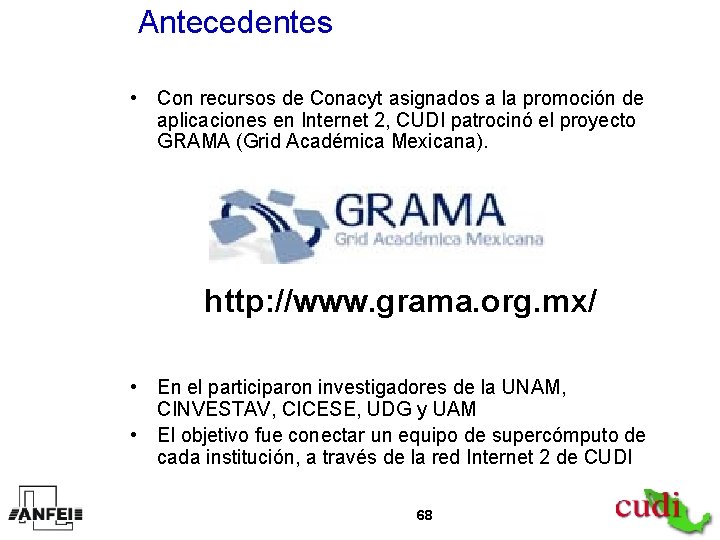 Antecedentes

• Con recursos de Conacyt asignados a la promoción de aplicaciones en Internet 2, CUDI patrocinó el proyecto GRAMA (Grid Académica Mexicana).

GRAMA
Grid Académica Mexicana

http://www.grama.org.mx/

• En el participaron investigadores de la UNAM, CINVESTAV, CICESE, UDG y UAM
• El objetivo fue conectar un equipo de supercómputo de cada institución, a través de la red Internet 2 de CUDI

ANFEI

68

cudi